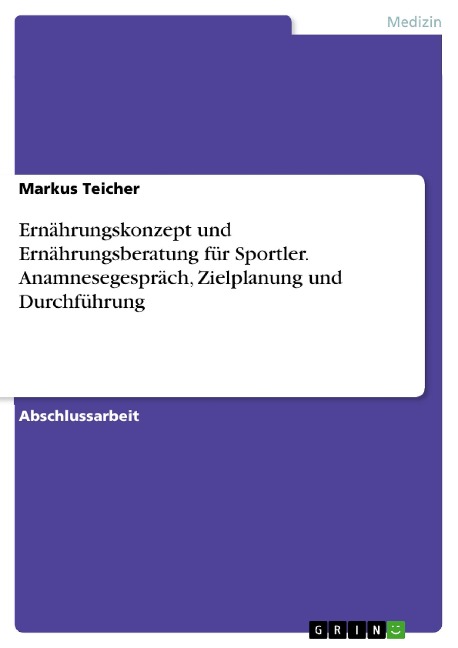 Medizin

Markus Teicher

Ernährungskonzept und Ernährungsberatung für Sportler. Anamnesegespräch, Zielplanung und Durchführung

Abschlussarbeit

GRIN